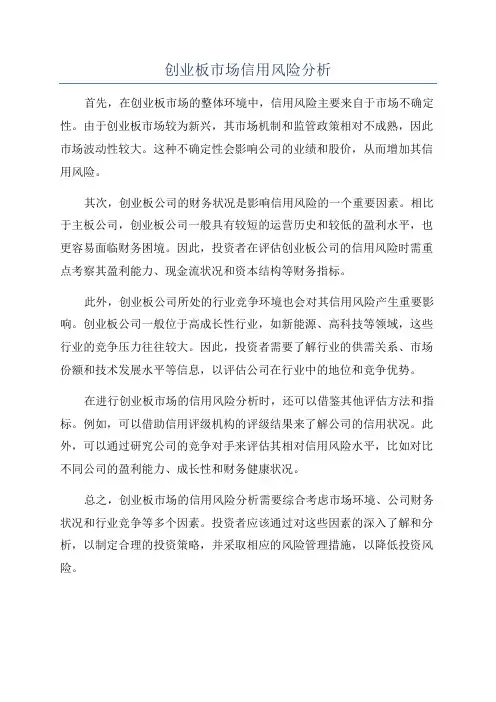 创业板市场信用风险分析

首先，在创业板市场的整体环境中，信用风险主要来自于市场不确定性。由于创业板市场较为新兴，其市场机制和监管政策相对不成熟，因此市场波动性较大。这种不确定性会影响公司的业绩和股价，从而增加其信用风险。

其次，创业板公司的财务状况是影响信用风险的一个重要因素。相比于主板公司，创业板公司一般具有较短的运营历史和较低的盈利水平，也更容易面临财务困境。因此，投资者在评估创业板公司的信用风险时需重点考察其盈利能力、现金流状况和资本结构等财务指标。

此外，创业板公司所处的行业竞争环境也会对其信用风险产生重要影响。创业板公司一般位于高成长性行业，如新能源、高科技等领域，这些行业的竞争压力往往较大。因此，投资者需要了解行业的供需关系、市场份额和技术发展水平等信息，以评估公司在行业中的地位和竞争优势。

在进行创业板市场的信用风险分析时，还可以借鉴其他评估方法和指标。例如，可以借助信用评级机构的评级结果来了解公司的信用状况。此外，可以通过研究公司的竞争对手来评估其相对信用风险水平，比如对比不同公司的盈利能力、成长性和财务健康状况。

总之，创业板市场的信用风险分析需要综合考虑市场环境、公司财务状况和行业竞争等多个因素。投资者应该通过对这些因素的深入了解和分析，以制定合理的投资策略，并采取相应的风险管理措施，以降低投资风险。